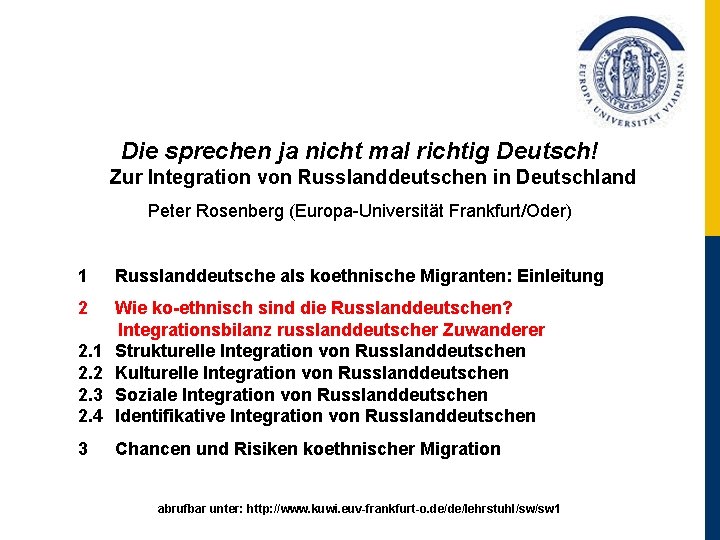 EUROPA UNIVERSITÄT VIADRINA

Die sprechen ja nicht mal richtig Deutsch!
Zur Integration von Russlanddeutschen in Deutschland

Peter Rosenberg (Europa-Universität Frankfurt/Oder)

1 Russlanddeutsche als koethnische Migranten: Einleitung

2 Wie ko-ethnisch sind die Russlanddeutschen?
Integrationsbilanz russlanddeutscher Zuwanderer
2.1 Strukturelle Integration von Russlanddeutschen
2.2 Kulturelle Integration von Russlanddeutschen
2.3 Soziale Integration von Russlanddeutschen
2.4 Identifikative Integration von Russlanddeutschen

3 Chancen und Risiken koethnischer Migration

abrufbar unter: http://www.kuwi.euv-frankfurt-o.de/de/lehrstuhl/sw/sw1